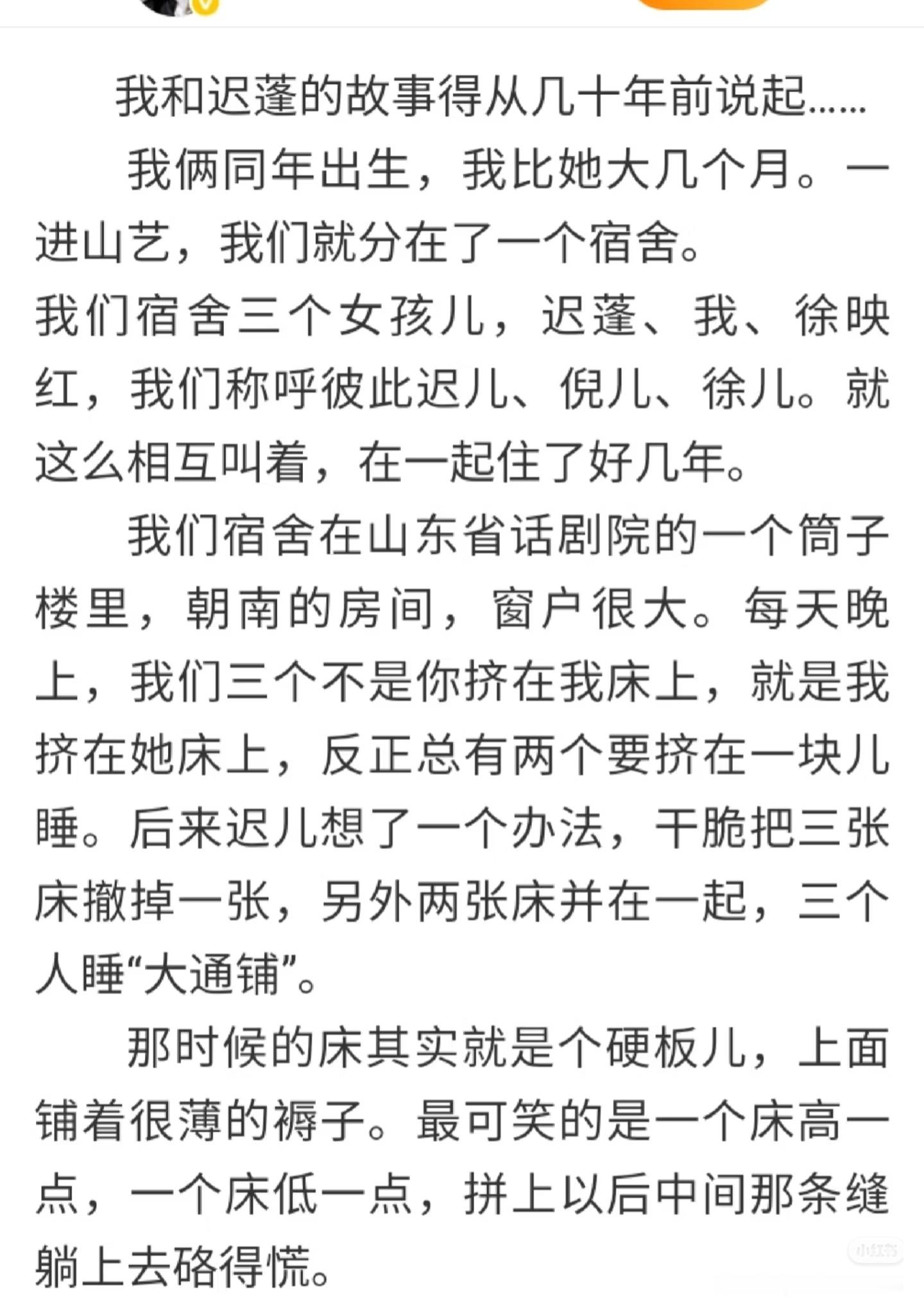 我和迟蓬的故事得从几十年前说起……

我俩同年出生，我比她大几个月。一进山艺，我们就分在了一个宿舍。
我们宿舍三个女孩儿，迟蓬、我、徐映红，我们称呼彼此迟儿、倪儿、徐儿。就这么相互叫着，在一起住了好几年。

我们宿舍在山东省话剧院的一个筒子楼里，朝南的房间，窗户很大。每天晚上，我们三个不是你挤在我床上，就是我挤在她床上，反正总有两个要挤在一块儿睡。后来迟儿想了一个办法，干脆把三张床撤掉一张，另外两张床并在一起，三个人睡“大通铺”。

那时候的床其实就是个硬板儿，上面铺着很薄的褥子。最可笑的是一个床高一点，一个床低一点，拼上以后中间那条缝躺上去硌得慌。

小红书